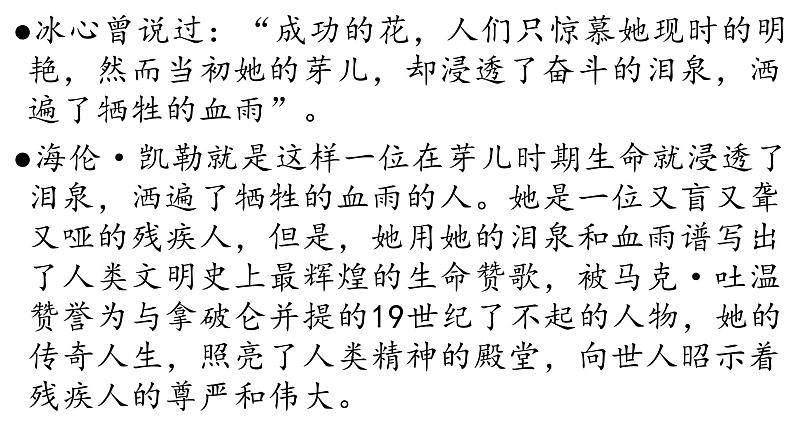 • 冰心曾说过：“成功的花，人们只惊慕她现时的明艳，然而当初她的芽儿，却浸透了奋斗的泪泉，洒遍了牺牲的血雨”。

• 海伦·凯勒就是这样一位在芽儿时期生命就浸透了泪泉，洒遍了牺牲的血雨的人。她是一位又盲又聋又哑的残疾人，但是，她用她的泪泉和血雨谱写出了人类文明史上最辉煌的生命赞歌，被马克·吐温赞誉为与拿破仑并提的19世纪了不起的人物，她的传奇人生，照亮了人类精神的殿堂，向世人昭示着残疾人的尊严和伟大。